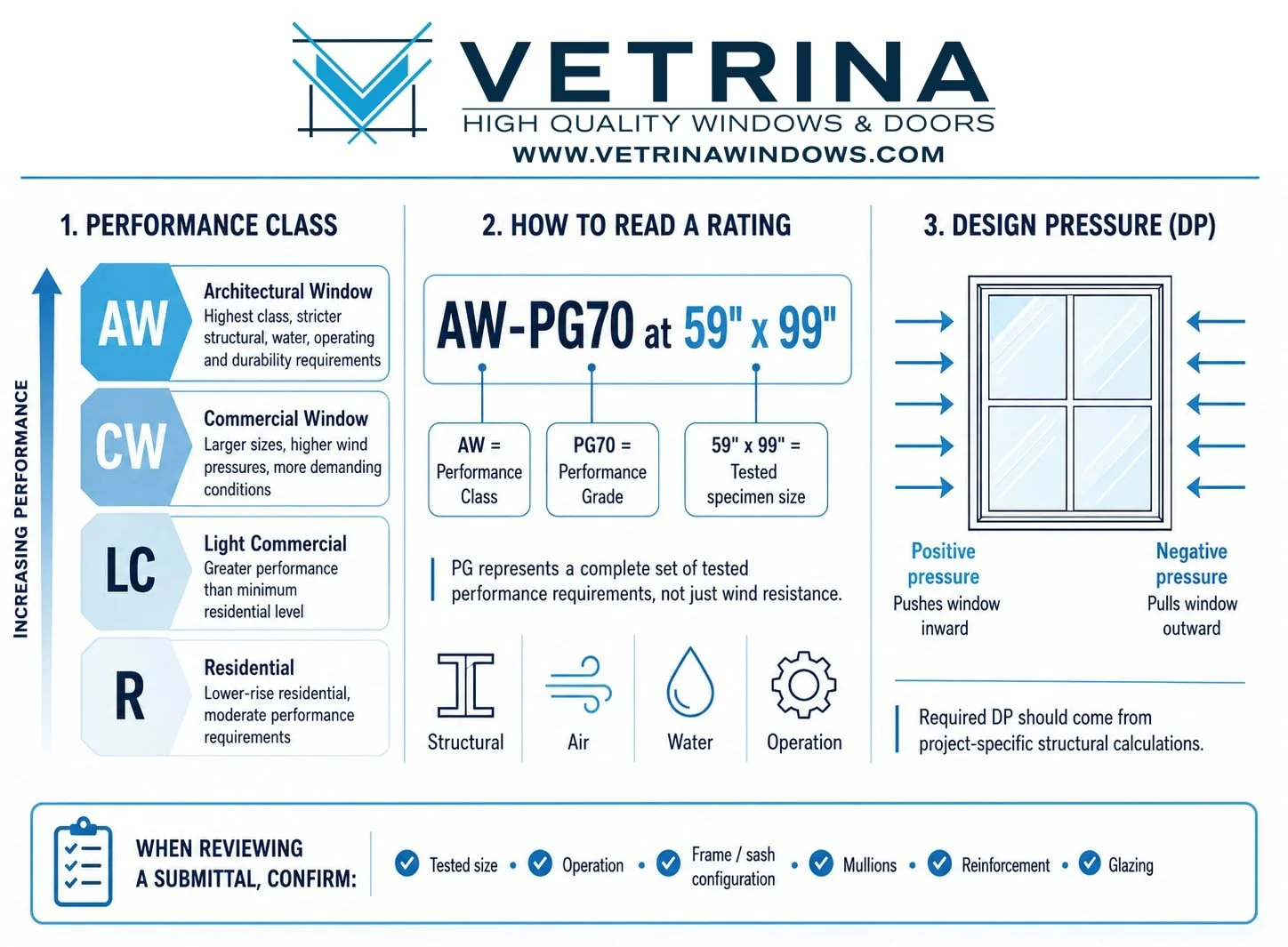 VETRINA
HIGH QUALITY WINDOWS & DOORS
WWW.VETRINAWINDOWS.COM

1. PERFORMANCE CLASS

INCREASING PERFORMANCE

AW
Architectural Window
Highest class, stricter structural, water, operating and durability requirements

CW
Commercial Window
Larger sizes, higher wind pressures, more demanding conditions

LC
Light Commercial
Greater performance than minimum residential level

R
Residential
Lower-rise residential, moderate performance requirements

2. HOW TO READ A RATING

AW-PG70 at 59" x 99"

AW = Performance Class

PG70 = Performance Grade

59" x 99" = Tested specimen size

PG represents a complete set of tested performance requirements, not just wind resistance.

Structural
Air
Water
Operation

3. DESIGN PRESSURE (DP)

Positive pressure
Pushes window inward

Negative pressure
Pulls window outward

Required DP should come from project-specific structural calculations.

WHEN REVIEWING A SUBMITTAL, CONFIRM:
Tested size • Operation • Frame / sash configuration • Mullions • Reinforcement • Glazing